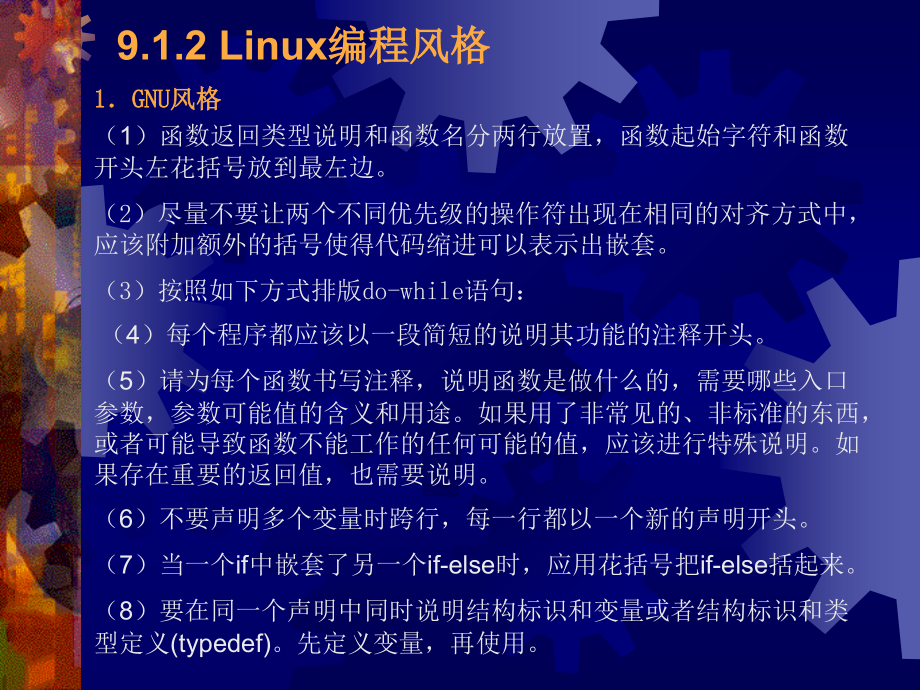 9.1.2 Linux编程风格

1. GNU风格

（1）函数返回类型说明和函数名分两行放置，函数起始字符和函数开头左花括号放到最左边。

（2）尽量不要让两个不同优先级的操作符出现在相同的对齐方式中，应该附加额外的括号使得代码缩进可以表示出嵌套。

（3）按照如下方式排版do-while语句：

（4）每个程序都应该以一段简短的说明其功能的注释开头。

（5）请为每个函数书写注释，说明函数是做什么的，需要哪些入口参数，参数可能值的含义和用途。如果用了非常见的、非标准的东西，或者可能导致函数不能工作的任何可能的值，应该进行特殊说明。如果存在重要的返回值，也需要说明。

（6）不要声明多个变量时跨行，每一行都以一个新的声明开头。

（7）当一个if中嵌套了另一个if-else时，应用花括号把if-else括起来。

（8）要在同一个声明中同时说明结构标识和变量或者结构标识和类型定义(typedef)。先定义变量，再使用。